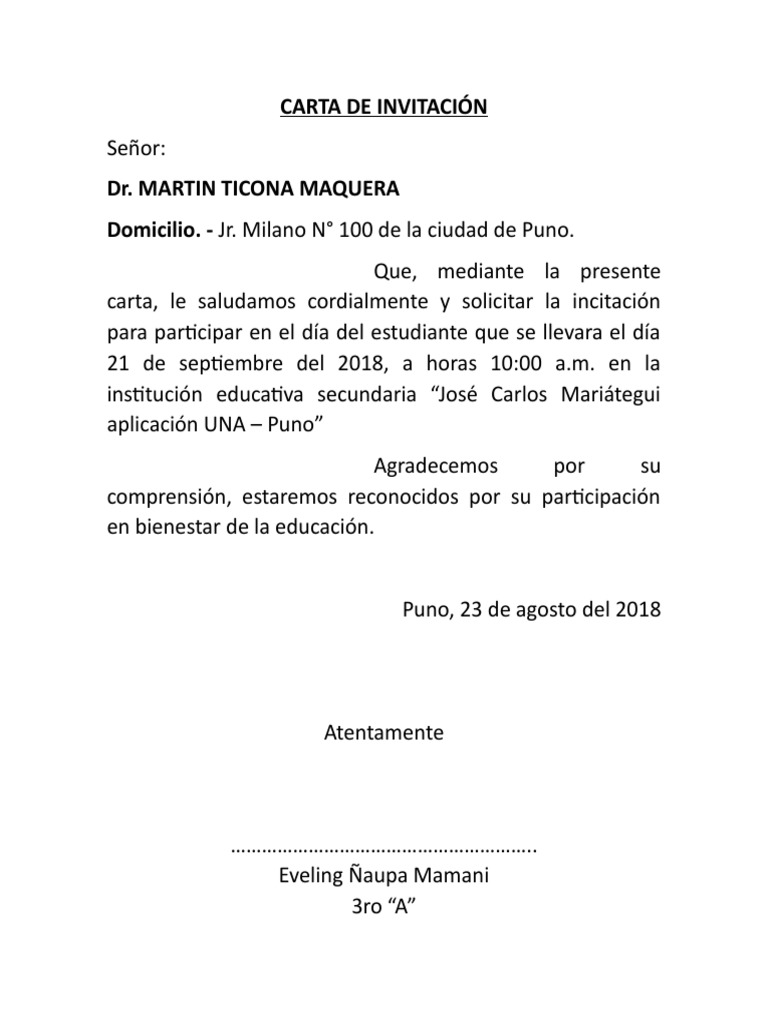 CARTA DE INVITACIÓN

Señor:

Dr. MARTIN TICONA MAQUERA

Domicilio. - Jr. Milano N° 100 de la ciudad de Puno.

Que, mediante la presente carta, le saludamos cordialmente y solicitar la incitación para participar en el día del estudiante que se llevara el día 21 de septiembre del 2018, a horas 10:00 a.m. en la institución educativa secundaria “José Carlos Mariátegui aplicación UNA – Puno”

Agradecemos por su comprensión, estaremos reconocidos por su participación en bienestar de la educación.

Puno, 23 de agosto del 2018

Atentamente

…………………………………………………..
Eveling Ñaupa Mamani
3ro “A”